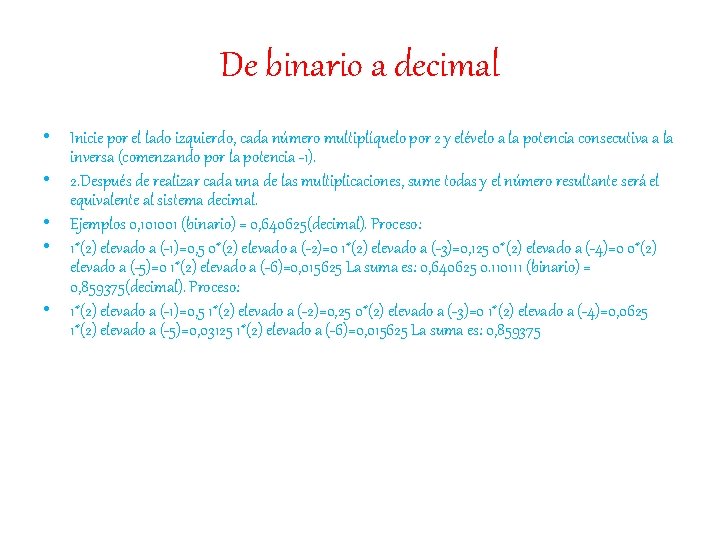 De binario a decimal

• Inicie por el lado izquierdo, cada número multiplíquelo por 2 y elévelo a la potencia consecutiva a la inversa (comenzando por la potencia -1).

• 2.Después de realizar cada una de las multiplicaciones, sume todas y el número resultante será el equivalente al sistema decimal.

• Ejemplos 0,101001 (binario) = 0,640625(decimal). Proceso:

• 1*(2) elevado a (-1)=0,5 0*(2) elevado a (-2)=0 1*(2) elevado a (-3)=0,125 0*(2) elevado a (-4)=0 0*(2) elevado a (-5)=0 1*(2) elevado a (-6)=0,015625 La suma es: 0,640625 0.110111 (binario) = 0,859375(decimal). Proceso:

• 1*(2) elevado a (-1)=0,5 1*(2) elevado a (-2)=0,25 0*(2) elevado a (-3)=0 1*(2) elevado a (-4)=0,0625 1*(2) elevado a (-5)=0,03125 1*(2) elevado a (-6)=0,015625 La suma es: 0,859375